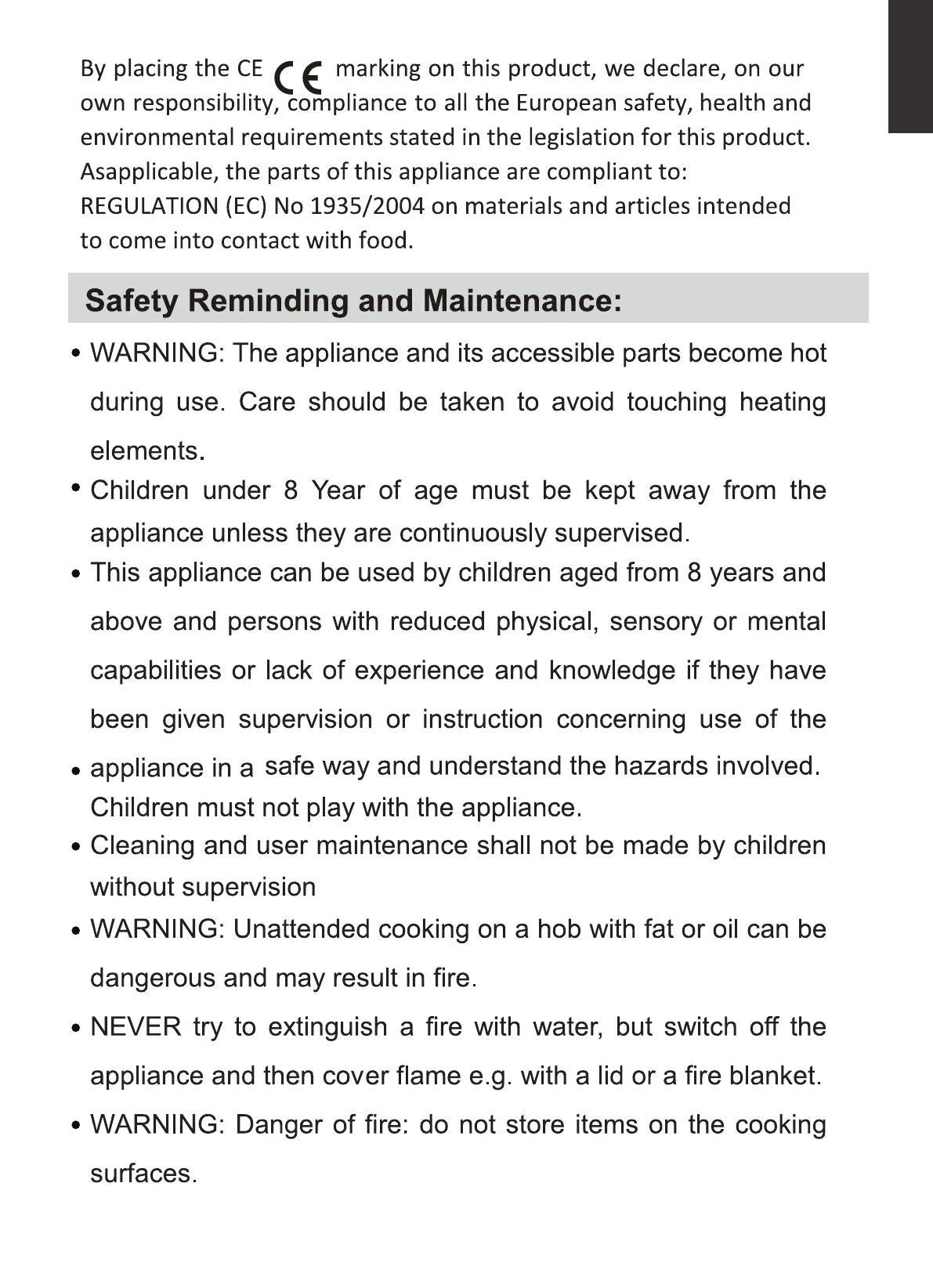 By placing the CE CE marking on this product, we declare, on our own responsibility, compliance to all the European safety, health and environmental requirements stated in the legislation for this product. Asapplicable, the parts of this appliance are compliant to: REGULATION (EC) No 1935/2004 on materials and articles intended to come into contact with food.

Safety Reminding and Maintenance:

• WARNING: The appliance and its accessible parts become hot during use. Care should be taken to avoid touching heating elements.

• Children under 8 Year of age must be kept away from the appliance unless they are continuously supervised.

• This appliance can be used by children aged from 8 years and above and persons with reduced physical, sensory or mental capabilities or lack of experience and knowledge if they have been given supervision or instruction concerning use of the

• appliance in a safe way and understand the hazards involved. Children must not play with the appliance.

• Cleaning and user maintenance shall not be made by children without supervision

• WARNING: Unattended cooking on a hob with fat or oil can be dangerous and may result in fire.

• NEVER try to extinguish a fire with water, but switch off the appliance and then cover flame e.g. with a lid or a fire blanket.

• WARNING: Danger of fire: do not store items on the cooking surfaces.